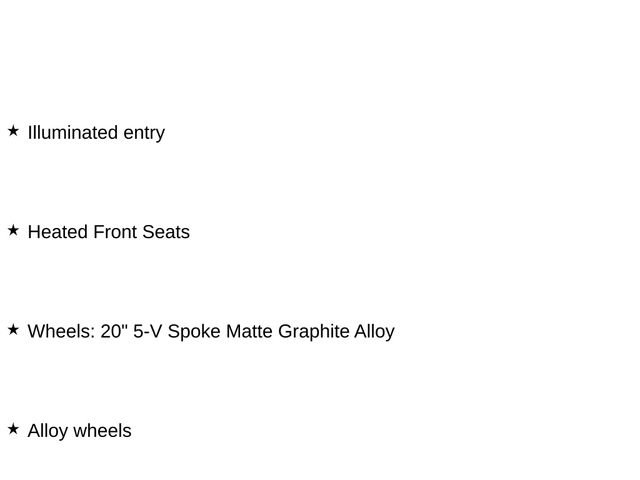 ★ Illuminated entry

★ Heated Front Seats

★ Wheels: 20" 5-V Spoke Matte Graphite Alloy

★ Alloy wheels